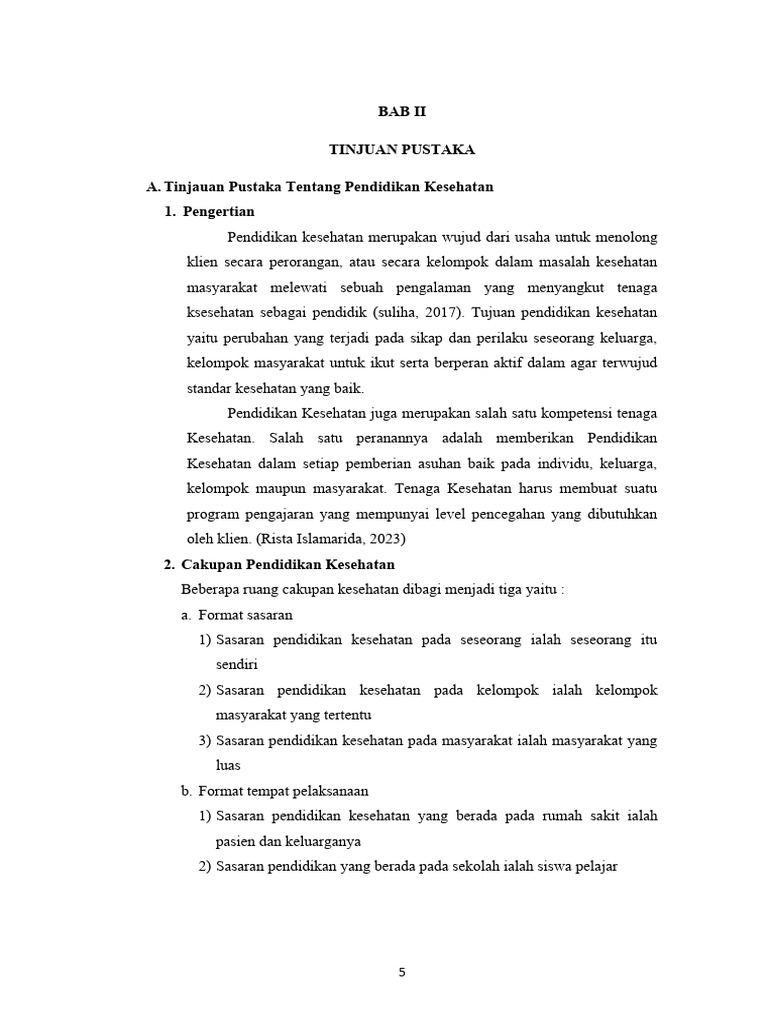 BAB II

TINJUAN PUSTAKA

A. Tinjauan Pustaka Tentang Pendidikan Kesehatan

1. Pengertian

Pendidikan kesehatan merupakan wujud dari usaha untuk menolong klien secara perorangan, atau secara kelompok dalam masalah kesehatan masyarakat melewati sebuah pengalaman yang menyangkut tenaga ksesehatan sebagai pendidik (suliha, 2017). Tujuan pendidikan kesehatan yaitu perubahan yang terjadi pada sikap dan perilaku seseorang keluarga, kelompok masyarakat untuk ikut serta berperan aktif dalam agar terwujud standar kesehatan yang baik.

Pendidikan Kesehatan juga merupakan salah satu kompetensi tenaga Kesehatan. Salah satu peranannya adalah memberikan Pendidikan Kesehatan dalam setiap pemberian asuhan baik pada individu, keluarga, kelompok maupun masyarakat. Tenaga Kesehatan harus membuat suatu program pengajaran yang mempunyai level pencegahan yang dibutuhkan oleh klien. (Rista Islamarida, 2023)

2. Cakupan Pendidikan Kesehatan

Beberapa ruang cakupan kesehatan dibagi menjadi tiga yaitu :

a. Format sasaran

1) Sasaran pendidikan kesehatan pada seseorang ialah seseorang itu sendiri

2) Sasaran pendidikan kesehatan pada kelompok ialah kelompok masyarakat yang tertentu

3) Sasaran pendidikan kesehatan pada masyarakat ialah masyarakat yang luas

b. Format tempat pelaksanaan

1) Sasaran pendidikan kesehatan yang berada pada rumah sakit ialah pasien dan keluarganya

2) Sasaran pendidikan yang berada pada sekolah ialah siswa pelajar

5